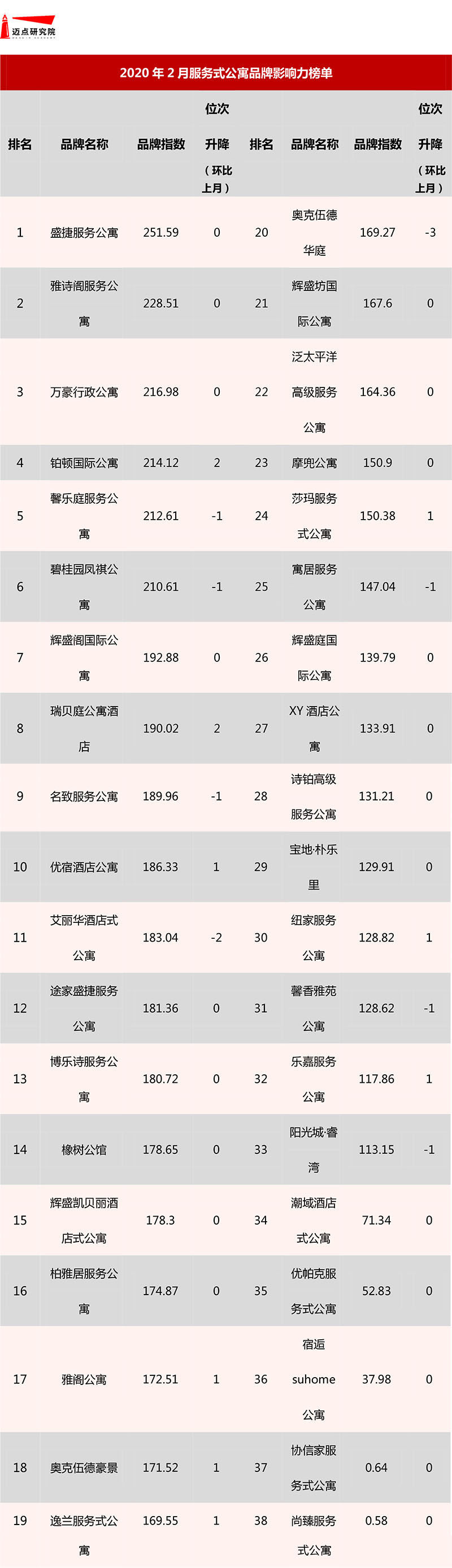 迈点研究院

2020年2月服务式公寓品牌影响力榜单

| 排名 | 品牌名称 | 品牌指数 | 位次升降（环比上月） | 排名 | 品牌名称 | 品牌指数 | 位次升降（环比上月） |
|---|---|---|---|---|---|---|---|
| 1 | 盛捷服务公寓 | 251.59 | 0 | 20 | 奥克伍德华庭 | 169.27 | -3 |
| 2 | 雅诗阁服务公寓 | 228.51 | 0 | 21 | 辉盛坊国际公寓 | 167.6 | 0 |
| 3 | 万豪行政公寓 | 216.98 | 0 | 22 | 泛太平洋高级服务公寓 | 164.36 | 0 |
| 4 | 铂顿国际公寓 | 214.12 | 2 | 23 | 摩兜公寓 | 150.9 | 0 |
| 5 | 馨乐庭服务公寓 | 212.61 | -1 | 24 | 莎玛服务式公寓 | 150.38 | 1 |
| 6 | 碧桂园凤祺公寓 | 210.61 | -1 | 25 | 寓居服务公寓 | 147.04 | -1 |
| 7 | 辉盛阁国际公寓 | 192.88 | 0 | 26 | 辉盛庭国际公寓 | 139.79 | 0 |
| 8 | 瑞贝庭公寓酒店 | 190.02 | 2 | 27 | XY酒店公寓 | 133.91 | 0 |
| 9 | 名致服务公寓 | 189.96 | -1 | 28 | 诗铂高级服务公寓 | 131.21 | 0 |
| 10 | 优宿酒店公寓 | 186.33 | 1 | 29 | 宝地·朴乐里 | 129.91 | 0 |
| 11 | 艾丽华酒店式公寓 | 183.04 | -2 | 30 | 纽家服务公寓 | 128.82 | 1 |
| 12 | 途家盛捷服务公寓 | 181.36 | 0 | 31 | 馨香雅苑公寓 | 128.62 | -1 |
| 13 | 博乐诗服务公寓 | 180.72 | 0 | 32 | 乐嘉服务公寓 | 117.86 | 1 |
| 14 | 橡树公馆 | 178.65 | 0 | 33 | 阳光城·睿湾 | 113.15 | -1 |
| 15 | 辉盛凯贝丽酒店式公寓 | 178.3 | 0 | 34 | 潮域酒店式公寓 | 71.34 | 0 |
| 16 | 柏雅居服务公寓 | 174.87 | 0 | 35 | 优帕克服务式公寓 | 52.83 | 0 |
| 17 | 雅阁公寓 | 172.51 | 1 | 36 | 宿逅suhome公寓 | 37.98 | 0 |
| 18 | 奥克伍德豪景 | 171.52 | 1 | 37 | 协信家服务式公寓 | 0.64 | 0 |
| 19 | 逸兰服务式公寓 | 169.55 | 1 | 38 | 尚臻服务式公寓 | 0.58 | 0 |